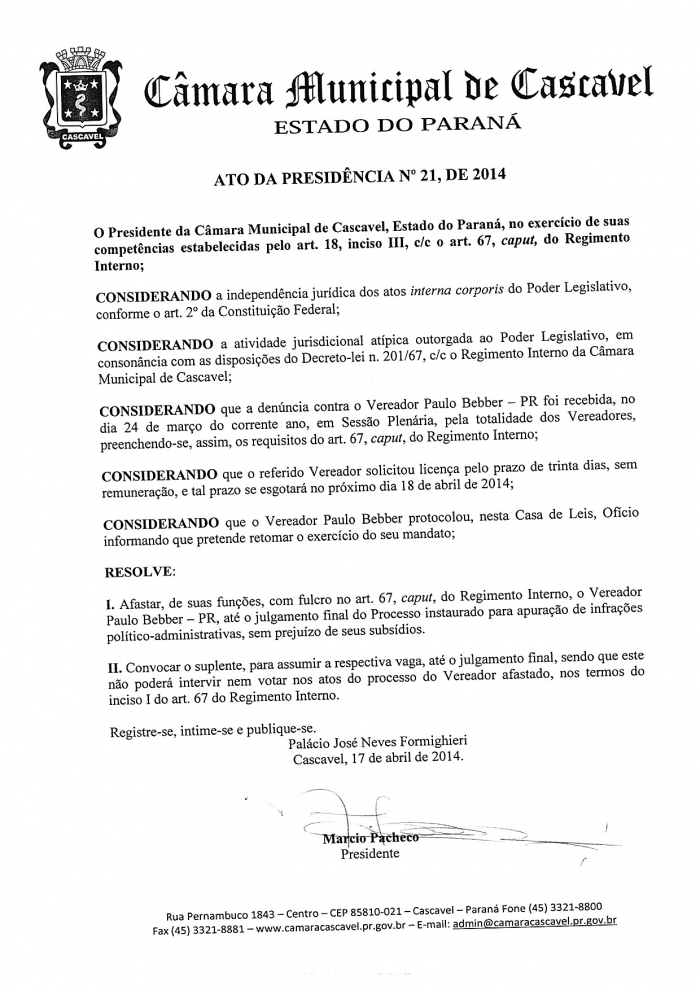 CASCAVEL

Câmara Municipal de Cascavel
ESTADO DO PARANÁ

ATO DA PRESIDÊNCIA Nº 21, DE 2014

O Presidente da Câmara Municipal de Cascavel, Estado do Paraná, no exercício de suas competências estabelecidas pelo art. 18, inciso III, c/c o art. 67, caput, do Regimento Interno;

CONSIDERANDO a independência jurídica dos atos interna corporis do Poder Legislativo, conforme o art. 2º da Constituição Federal;

CONSIDERANDO a atividade jurisdicional atípica outorgada ao Poder Legislativo, em consonância com as disposições do Decreto-lei n. 201/67, c/c o Regimento Interno da Câmara Municipal de Cascavel;

CONSIDERANDO que a denúncia contra o Vereador Paulo Bebber – PR foi recebida, no dia 24 de março do corrente ano, em Sessão Plenária, pela totalidade dos Vereadores, preenchendo-se, assim, os requisitos do art. 67, caput, do Regimento Interno;

CONSIDERANDO que o referido Vereador solicitou licença pelo prazo de trinta dias, sem remuneração, e tal prazo se esgotará no próximo dia 18 de abril de 2014;

CONSIDERANDO que o Vereador Paulo Bebber protocolou, nesta Casa de Leis, Ofício informando que pretende retomar o exercício do seu mandato;

RESOLVE:

I. Afastar, de suas funções, com fulcro no art. 67, caput, do Regimento Interno, o Vereador Paulo Bebber – PR, até o julgamento final do Processo instaurado para apuração de infrações político-administrativas, sem prejuízo de seus subsídios.

II. Convocar o suplente, para assumir a respectiva vaga, até o julgamento final, sendo que este não poderá intervir nem votar nos atos do processo do Vereador afastado, nos termos do inciso I do art. 67 do Regimento Interno.

Registre-se, intime-se e publique-se.
Palácio José Neves Formighieri
Cascavel, 17 de abril de 2014.

Marcio Pacheco
Presidente

Rua Pernambuco 1843 – Centro – CEP 85810-021 – Cascavel – Paraná Fone (45) 3321-8800
Fax (45) 3321-8881 – www.camaracascavel.pr.gov.br – E-mail: admin@camaracascavel.pr.gov.br